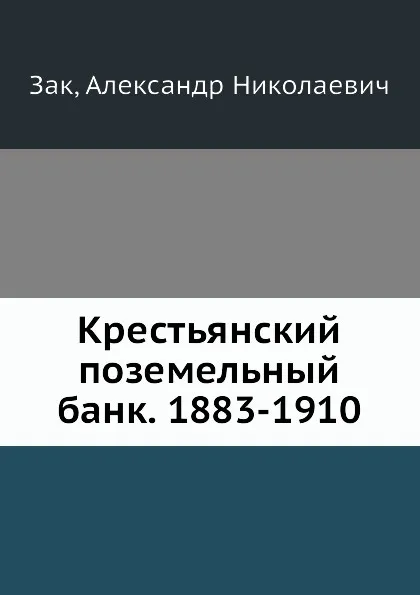 Зак, Александр Николаевич

Крестьянский поземельный банк. 1883-1910